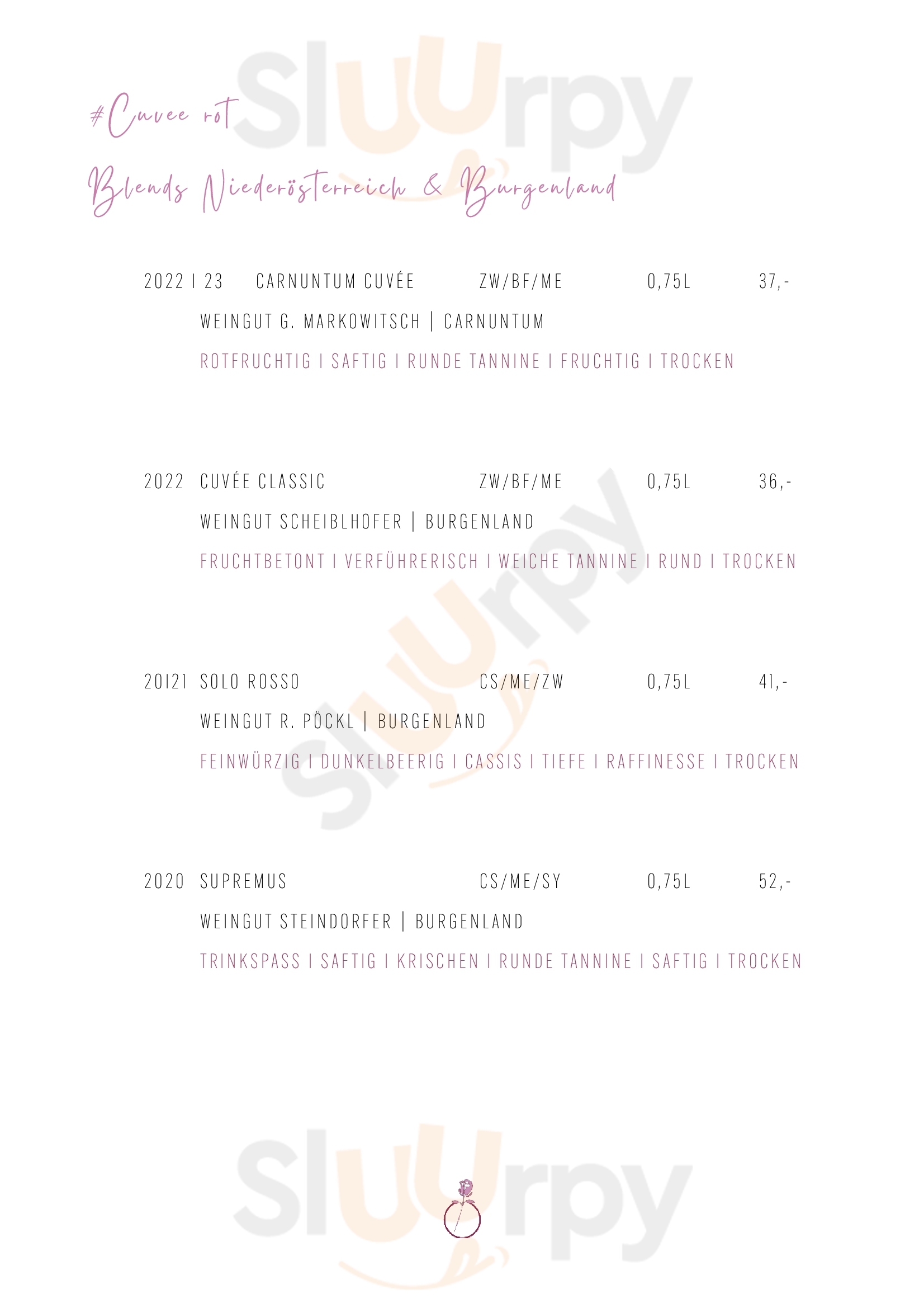 #Cuvee rot

Blends Niederösterreich & Burgenland

2022 I 23 CARNUNTUM CUVÉE ZW/BF/ME 0,75L 37,-

WEINGUT G. MARKOWITSCH | CARNUNTUM

ROTFRUCHTIG I SAFTIG I RUNDE TANNINE I FRUCHTIG I TROCKEN

2022 CUVÉE CLASSIC ZW/BF/ME 0,75L 36,-

WEINGUT SCHEIBLHOFER | BURGENLAND

FRUCHTBETONT I VERFÜHRERISCH I WEICHE TANNINE I RUND I TROCKEN

20I21 SOLO ROSSO CS/ME/ZW 0,75L 41,-

WEINGUT R. PÖCKL | BURGENLAND

FEINWÜRZIG I DUNKELBEERIG I CASSIS I TIEFE I RAFFINESSE I TROCKEN

2020 SUPREMUS CS/ME/SY 0,75L 52,-

WEINGUT STEINDORFER | BURGENLAND

TRINKSPASS I SAFTIG I KRISCHEN I RUNDE TANNINE I SAFTIG I TROCKEN

Sluurpy